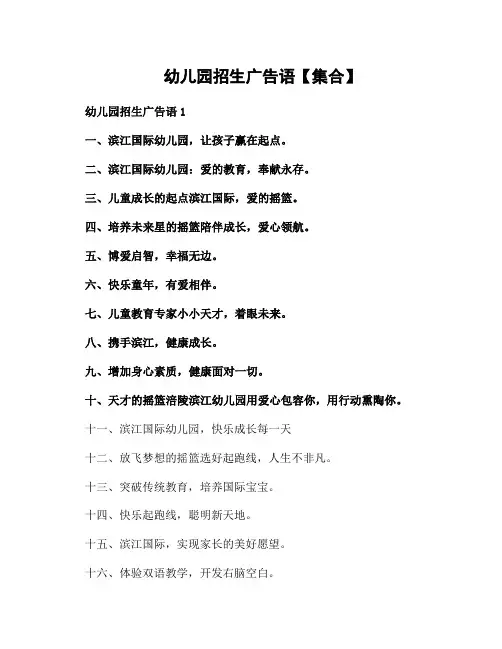 幼儿园招生广告语【集合】

幼儿园招生广告语 1

一、滨江国际幼儿园，让孩子赢在起点。

二、滨江国际幼儿园：爱的教育，奉献永存。

三、儿童成长的起点滨江国际，爱的摇篮。

四、培养未来星的摇篮陪伴成长，爱心领航。

五、博爱启智，幸福无边。

六、快乐童年，有爱相伴。

七、儿童教育专家小小天才，着眼未来。

八、携手滨江，健康成长。

九、增加身心素质，健康面对一切。

十、天才的摇篮涪陵滨江幼儿园用爱心包容你，用行动熏陶你。

十一、滨江国际幼儿园，快乐成长每一天

十二、放飞梦想的摇篮选好起跑线，人生不非凡。

十三、突破传统教育，培养国际宝宝。

十四、快乐起跑线，聪明新天地。

十五、滨江国际，实现家长的美好愿望。

十六、体验双语教学，开发右脑空白。